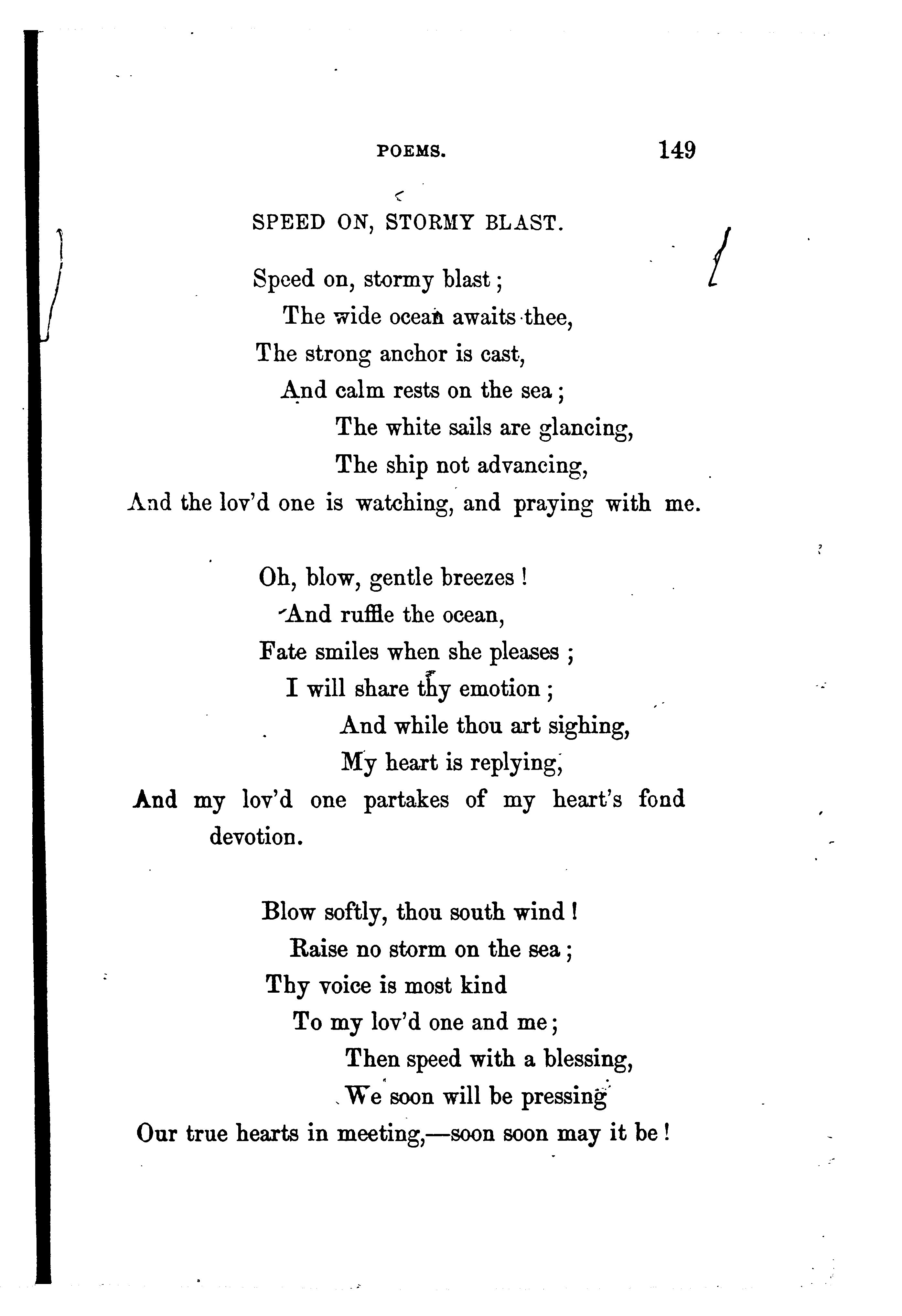 POEMS. 149

SPEED ON, STORMY BLAST.

Speed on, stormy blast;
The wide ocean awaits thee,
The strong anchor is cast,
And calm rests on the sea;
The white sails are glancing,
The ship not advancing,
And the lov'd one is watching, and praying with me.

Oh, blow, gentle breezes!
And ruffle the ocean,
Fate smiles when she pleases;
I will share thy emotion;
And while thou art sighing,
My heart is replying,
And my lov'd one partakes of my heart's fond devotion.

Blow softly, thou south wind!
Raise no storm on the sea;
Thy voice is most kind
To my lov'd one and me;
Then speed with a blessing,
We soon will be pressing
Our true hearts in meeting,—soon soon may it be!